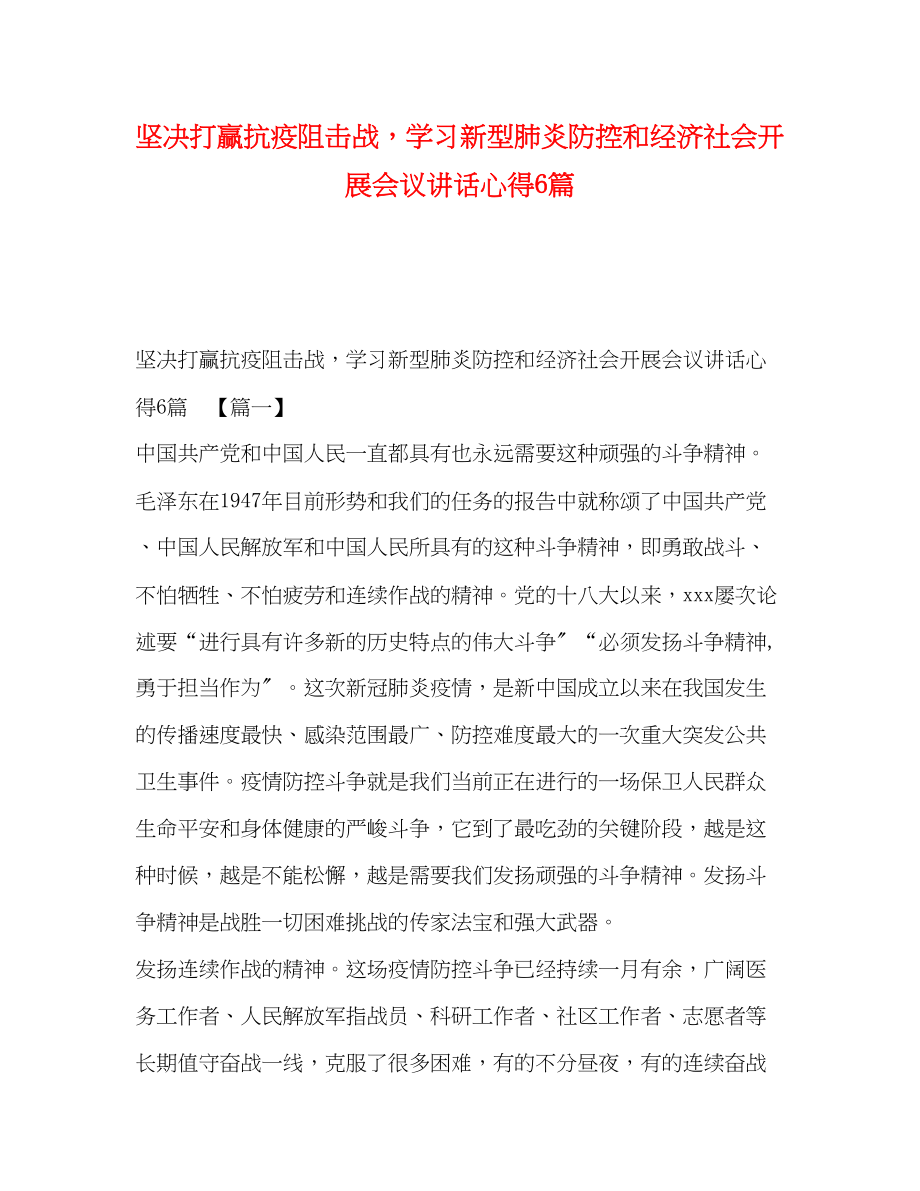 坚决打赢抗疫阻击战，学习新型肺炎防控和经济社会开展会议讲话心得6篇

坚决打赢抗疫阻击战，学习新型肺炎防控和经济社会开展会议讲话心得6篇　【篇一】

中国共产党和中国人民一直都具有也永远需要这种顽强的斗争精神。毛泽东在1947年目前形势和我们的任务的报告中就称颂了中国共产党、中国人民解放军和中国人民所具有的这种斗争精神，即勇敢战斗、不怕牺牲、不怕疲劳和连续作战的精神。党的十八大以来，xxx屡次论述要“进行具有许多新的历史特点的伟大斗争〞“必须发扬斗争精神,勇于担当作为〞。这次新冠肺炎疫情，是新中国成立以来在我国发生的传播速度最快、感染范围最广、防控难度最大的一次重大突发公共卫生事件。疫情防控斗争就是我们当前正在进行的一场保卫人民群众生命平安和身体健康的严峻斗争，它到了最吃劲的关键阶段，越是这种时候，越是不能松懈，越是需要我们发扬顽强的斗争精神。发扬斗争精神是战胜一切困难挑战的传家法宝和强大武器。

发扬连续作战的精神。这场疫情防控斗争已经持续一月有余，广阔医务工作者、人民解放军指战员、科研工作者、社区工作者、志愿者等长期值守奋战一线，克服了很多困难，有的不分昼夜，有的连续奋战